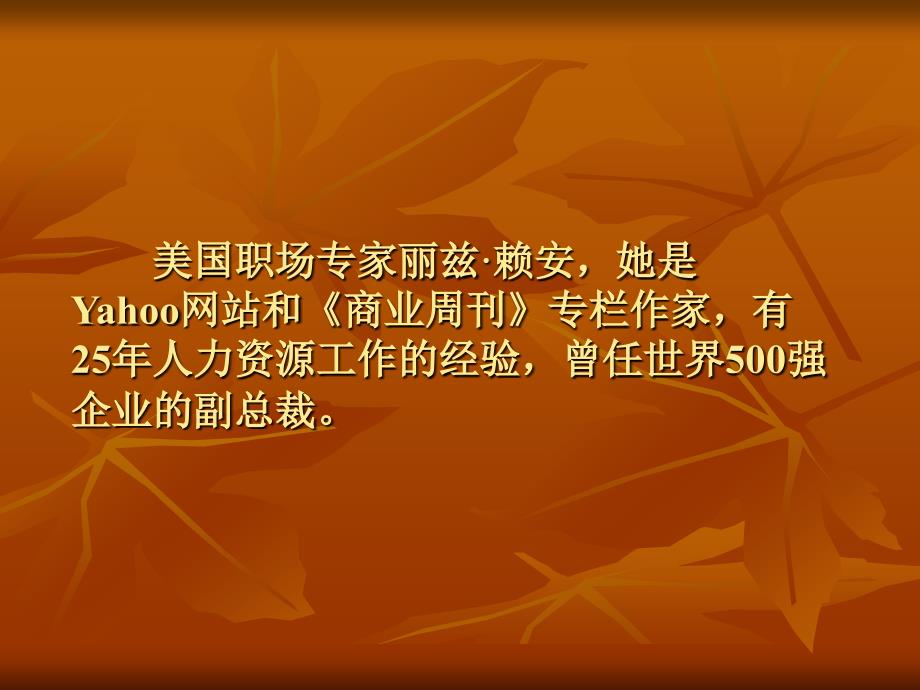 美国职场专家丽兹·赖安，她是Yahoo网站和《商业周刊》专栏作家，有25年人力资源工作的经验，曾任世界500强企业的副总裁。